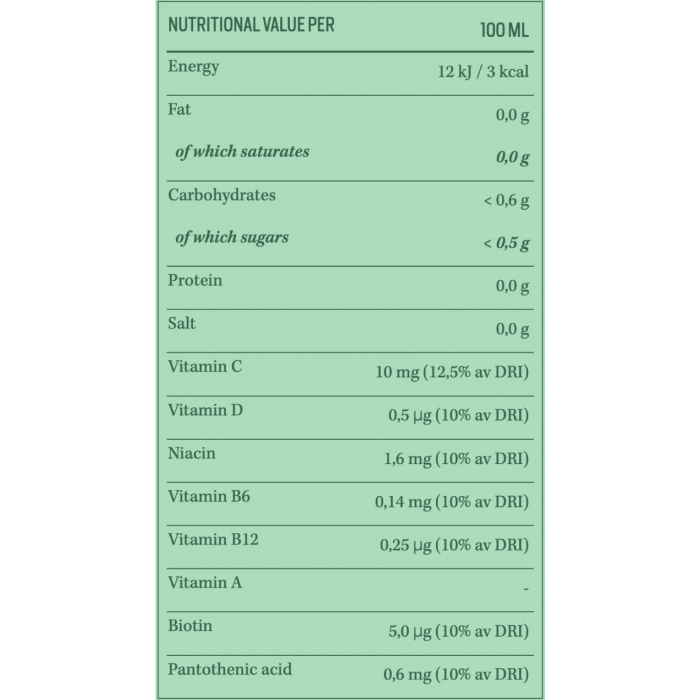 | NUTRITIONAL VALUE PER | 100 ML |
|---|---|
| Energy | 12 kJ / 3 kcal |
| Fat | 0,0 g |
| of which saturates | 0,0 g |
| Carbohydrates | < 0,6 g |
| of which sugars | < 0,5 g |
| Protein | 0,0 g |
| Salt | 0,0 g |
| Vitamin C | 10 mg (12,5% av DRI) |
| Vitamin D | 0,5 µg (10% av DRI) |
| Niacin | 1,6 mg (10% av DRI) |
| Vitamin B6 | 0,14 mg (10% av DRI) |
| Vitamin B12 | 0,25 µg (10% av DRI) |
| Vitamin A | - |
| Biotin | 5,0 µg (10% av DRI) |
| Pantothenic acid | 0,6 mg (10% av DRI) |